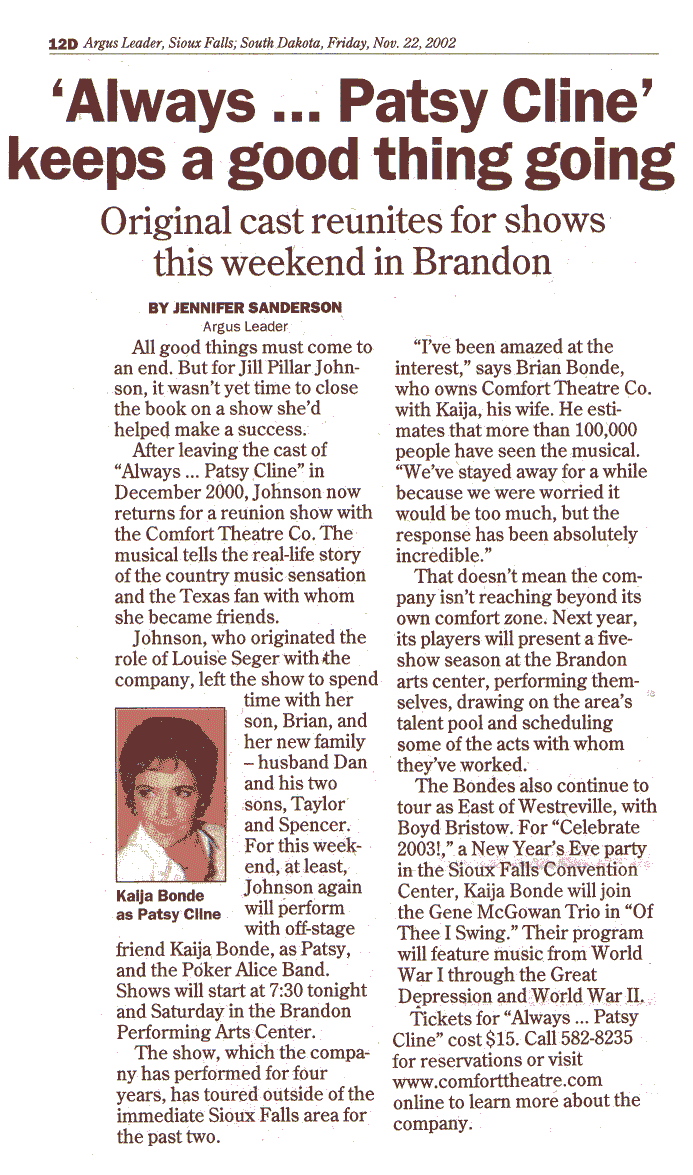 12D Argus Leader, Sioux Falls, South Dakota, Friday, Nov. 22, 2002

'Always ... Patsy Cline' keeps a good thing going

Original cast reunites for shows this weekend in Brandon

BY JENNIFER SANDERSON
Argus Leader

All good things must come to an end. But for Jill Pillar Johnson, it wasn't yet time to close the book on a show she'd helped make a success.

After leaving the cast of "Always ... Patsy Cline" in December 2000, Johnson now returns for a reunion show with the Comfort Theatre Co. The musical tells the real-life story of the country music sensation and the Texas fan with whom she became friends.

Johnson, who originated the role of Louise Seger with the company, left the show to spend time with her son, Brian, and her new family – husband Dan and his two sons, Taylor and Spencer. For this weekend, at least, Johnson again will perform with off-stage friend Kaija Bonde, as Patsy, and the Poker Alice Band. Shows will start at 7:30 tonight and Saturday in the Brandon Performing Arts Center.

Kaija Bonde as Patsy Cline

The show, which the company has performed for four years, has toured outside of the immediate Sioux Falls area for the past two.

"I've been amazed at the interest," says Brian Bonde, who owns Comfort Theatre Co. with Kaija, his wife. He estimates that more than 100,000 people have seen the musical. "We've stayed away for a while because we were worried it would be too much, but the response has been absolutely incredible."

That doesn't mean the company isn't reaching beyond its own comfort zone. Next year, its players will present a five-show season at the Brandon arts center, performing themselves, drawing on the area's talent pool and scheduling some of the acts with whom they've worked.

The Bondes also continue to tour as East of Westreville, with Boyd Bristow. For "Celebrate 2003!," a New Year's Eve party in the Sioux Falls Convention Center, Kaija Bonde will join the Gene McGowan Trio in "Of Thee I Swing." Their program will feature music from World War I through the Great Depression and World War II.

Tickets for "Always ... Patsy Cline" cost $15. Call 582-8235 for reservations or visit www.comforttheatre.com online to learn more about the company.